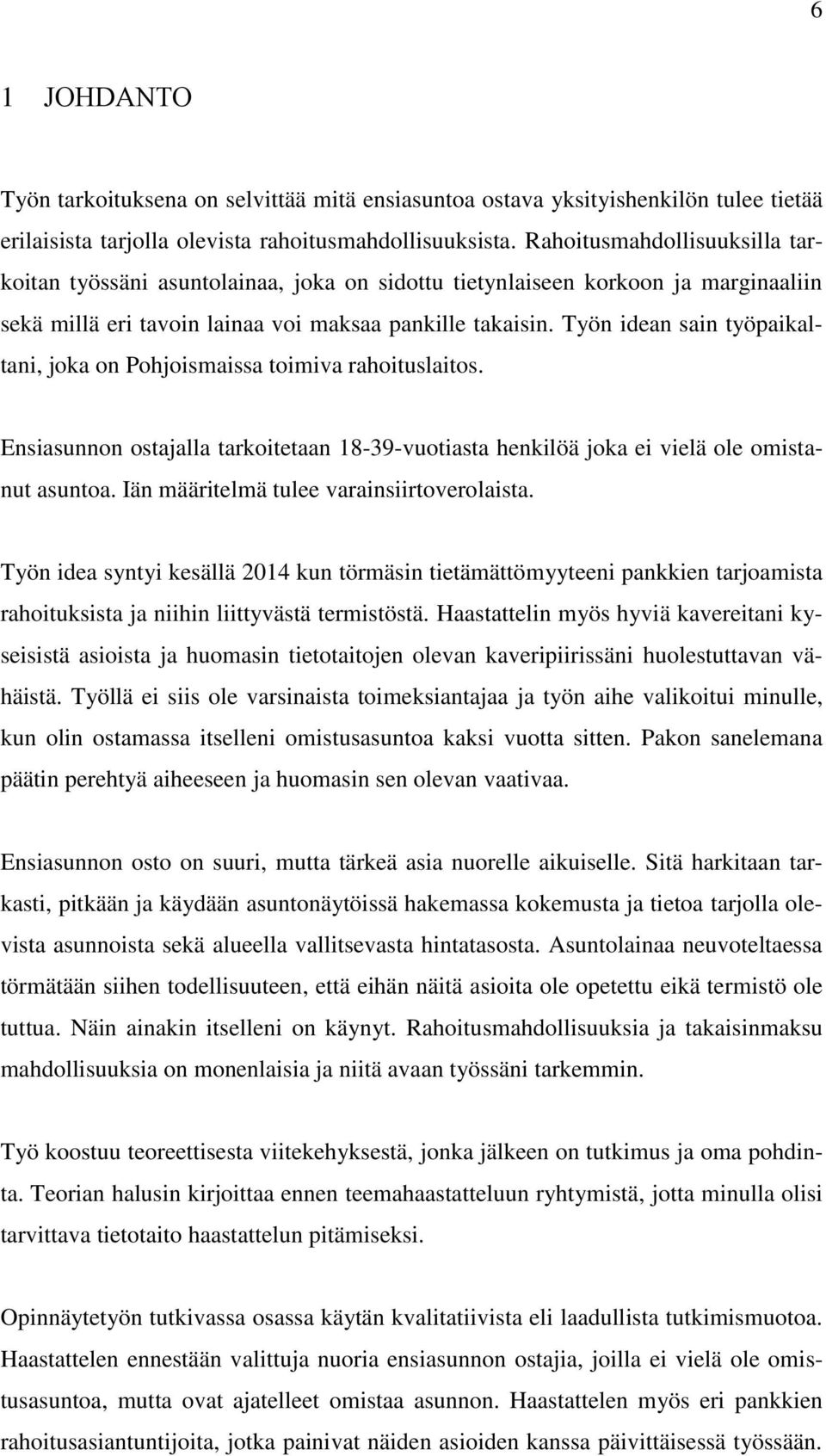 6

1 JOHDANTO

Työn tarkoituksena on selvittää mitä ensiasuntoa ostava yksityishenkilön tulee tietää erilaisista tarjolla olevista rahoitusmahdollisuuksista. Rahoitusmahdollisuuksilla tarkoitan työssäni asuntolainaa, joka on sidottu tietynlaiseen korkoon ja marginaaliin sekä millä eri tavoin lainaa voi maksaa pankille takaisin. Työn idean sain työpaikaltani, joka on Pohjoismaissa toimiva rahoituslaitos.

Ensiasunnon ostajalla tarkoitetaan 18-39-vuotiasta henkilöä joka ei vielä ole omistanut asuntoa. Iän määritelmä tulee varainsiirtoverolaista.

Työn idea syntyi kesällä 2014 kun törmäsin tietämättömyyteeni pankkien tarjoamista rahoituksista ja niihin liittyvästä termistöstä. Haastattelin myös hyviä kavereitani kyseisistä asioista ja huomasin tietotaitojen olevan kaveripiirissäni huolestuttavan vähäistä. Työllä ei siis ole varsinaista toimeksiantajaa ja työn aihe valikoitui minulle, kun olin ostamassa itselleni omistusasuntoa kaksi vuotta sitten. Pakon sanelemana päätin perehtyä aiheeseen ja huomasin sen olevan vaativaa.

Ensiasunnon osto on suuri, mutta tärkeä asia nuorelle aikuiselle. Sitä harkitaan tarkasti, pitkään ja käydään asuntonäytöissä hakemassa kokemusta ja tietoa tarjolla olevista asunnoista sekä alueella vallitsevasta hintatasosta. Asuntolainaa neuvoteltaessa törmätään siihen todellisuuteen, että eihän näitä asioita ole opetettu eikä termistö ole tuttua. Näin ainakin itselleni on käynyt. Rahoitusmahdollisuuksia ja takaisinmaksu mahdollisuuksia on monenlaisia ja niitä avaan työssäni tarkemmin.

Työ koostuu teoreettisesta viitekehyksestä, jonka jälkeen on tutkimus ja oma pohdinta. Teorian halusin kirjoittaa ennen teemahaastatteluun ryhtymistä, jotta minulla olisi tarvittava tietotaito haastattelun pitämiseksi.

Opinnäytetyön tutkivassa osassa käytän kvalitatiivista eli laadullista tutkimismuotoa. Haastattelen ennestään valittuja nuoria ensiasunnon ostajia, joilla ei vielä ole omistusasuntoa, mutta ovat ajatelleet omistaa asunnon. Haastattelen myös eri pankkien rahoitusasiantuntijoita, jotka painivat näiden asioiden kanssa päivittäisessä työssään.